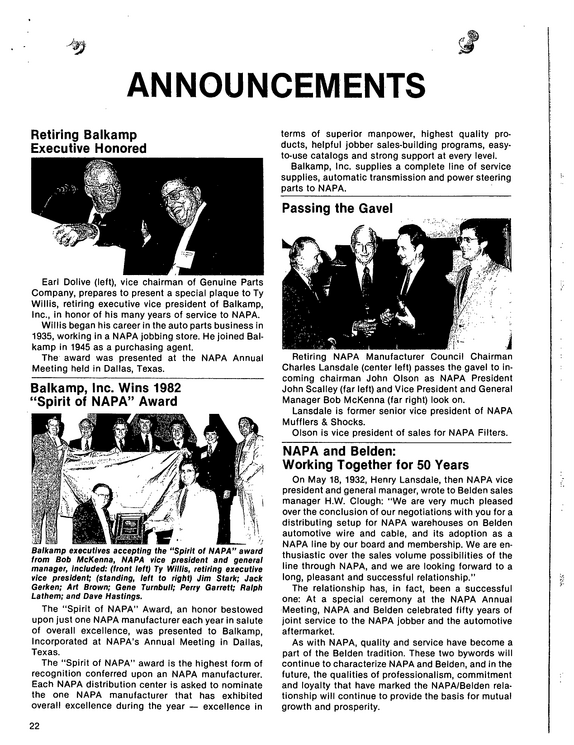 ANNOUNCEMENTS

Retiring Balkamp Executive Honored

Earl Dolive (left), vice chairman of Genuine Parts Company, prepares to present a special plaque to Ty Willis, retiring executive vice president of Balkamp, Inc., in honor of his many years of service to NAPA.

Willis began his career in the auto parts business in 1935, working in a NAPA jobbing store. He joined Balkamp in 1945 as a purchasing agent.

The award was presented at the NAPA Annual Meeting held in Dallas, Texas.

Balkamp, Inc. Wins 1982 "Spirit of NAPA" Award

Balkamp executives accepting the "Spirit of NAPA" award from Bob McKenna, NAPA vice president and general manager, included: (front left) Ty Willis, retiring executive vice president; (standing, left to right) Jim Stark; Jack Gerken; Art Brown; Gene Turnbull; Perry Garrett; Ralph Lathem; and Dave Hastings.

The "Spirit of NAPA" Award, an honor bestowed upon just one NAPA manufacturer each year in salute of overall excellence, was presented to Balkamp, Incorporated at NAPA's Annual Meeting in Dallas, Texas.

The "Spirit of NAPA" award is the highest form of recognition conferred upon an NAPA manufacturer. Each NAPA distribution center is asked to nominate the one NAPA manufacturer that has exhibited overall excellence during the year — excellence in terms of superior manpower, highest quality products, helpful jobber sales-building programs, easy-to-use catalogs and strong support at every level.

Balkamp, Inc. supplies a complete line of service supplies, automatic transmission and power steering parts to NAPA.

Passing the Gavel

Retiring NAPA Manufacturer Council Chairman Charles Lansdale (center left) passes the gavel to incoming chairman John Olson as NAPA President John Scalley (far left) and Vice President and General Manager Bob McKenna (far right) look on.

Lansdale is former senior vice president of NAPA Mufflers & Shocks.

Olson is vice president of sales for NAPA Filters.

NAPA and Belden: Working Together for 50 Years

On May 18, 1932, Henry Lansdale, then NAPA vice president and general manager, wrote to Belden sales manager H.W. Clough: "We are very much pleased over the conclusion of our negotiations with you for a distributing setup for NAPA warehouses on Belden automotive wire and cable, and its adoption as a NAPA line by our board and membership. We are enthusiastic over the sales volume possibilities of the line through NAPA, and we are looking forward to a long, pleasant and successful relationship."

The relationship has, in fact, been a successful one: At a special ceremony at the NAPA Annual Meeting, NAPA and Belden celebrated fifty years of joint service to the NAPA jobber and the automotive aftermarket.

As with NAPA, quality and service have become a part of the Belden tradition. These two bywords will continue to characterize NAPA and Belden, and in the future, the qualities of professionalism, commitment and loyalty that have marked the NAPA/Belden relationship will continue to provide the basis for mutual growth and prosperity.

22